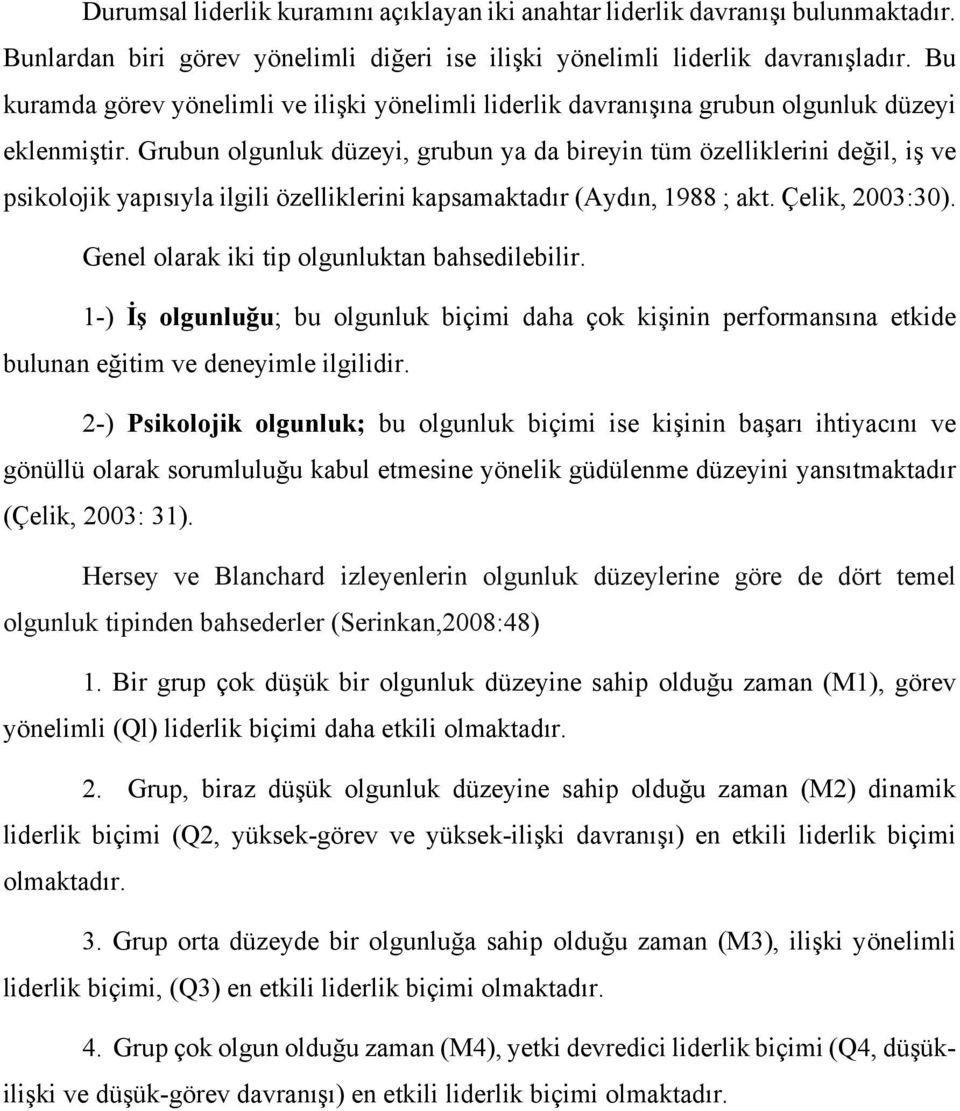 Durumsal liderlik kuramını açıklayan iki anahtar liderlik davranışı bulunmaktadır. Bunlardan biri görev yönelimli diğeri ise ilişki yönelimli liderlik davranışladır. Bu kuramda görev yönelimli ve ilişki yönelimli liderlik davranışına grubun olgunluk düzeyi eklenmiştir. Grubun olgunluk düzeyi, grubun ya da bireyin tüm özelliklerini değil, iş ve psikolojik yapısıyla ilgili özelliklerini kapsamaktadır (Aydın, 1988 ; akt. Çelik, 2003:30).

Genel olarak iki tip olgunluktan bahsedilebilir.

1-) İş olgunluğu; bu olgunluk biçimi daha çok kişinin performansına etkide bulunan eğitim ve deneyimle ilgilidir.

2-) Psikolojik olgunluk; bu olgunluk biçimi ise kişinin başarı ihtiyacını ve gönüllü olarak sorumluluğu kabul etmesine yönelik güdülenme düzeyini yansıtmaktadır (Çelik, 2003: 31).

Hersey ve Blanchard izleyenlerin olgunluk düzeylerine göre de dört temel olgunluk tipinden bahsederler (Serinkan,2008:48)

1. Bir grup çok düşük bir olgunluk düzeyine sahip olduğu zaman (M1), görev yönelimli (Ql) liderlik biçimi daha etkili olmaktadır.

2. Grup, biraz düşük olgunluk düzeyine sahip olduğu zaman (M2) dinamik liderlik biçimi (Q2, yüksek-görev ve yüksek-ilişki davranışı) en etkili liderlik biçimi olmaktadır.

3. Grup orta düzeyde bir olgunluğa sahip olduğu zaman (M3), ilişki yönelimli liderlik biçimi, (Q3) en etkili liderlik biçimi olmaktadır.

4. Grup çok olgun olduğu zaman (M4), yetki devredici liderlik biçimi (Q4, düşük-ilişki ve düşük-görev davranışı) en etkili liderlik biçimi olmaktadır.